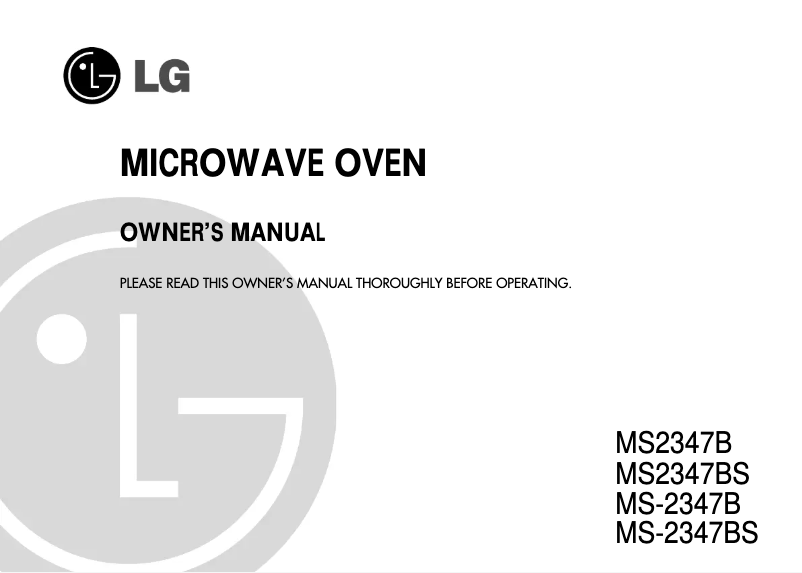 LG

MICROWAVE OVEN

OWNER'S MANUAL

PLEASE READ THIS OWNER'S MANUAL THOROUGHLY BEFORE OPERATING.

MS2347B
MS2347BS
MS-2347B
MS-2347BS